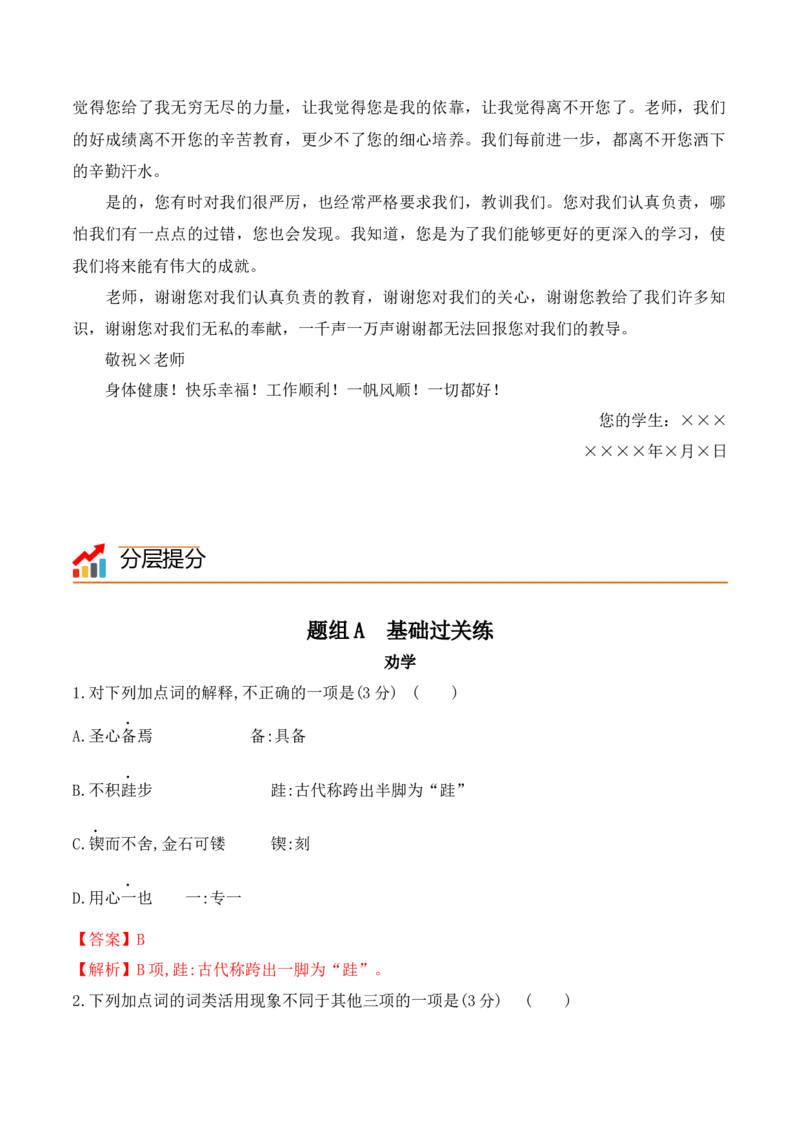 觉得您给了我无穷无尽的力量，让我觉得您是我的依靠，让我觉得离不开您了。老师，我们的好成绩离不开您的辛苦教育，更少不了您的细心培养。我们每前进一步，都离不开您洒下的辛勤汗水。

是的，您有时对我们很严厉，也经常严格要求我们，教训我们。您对我们认真负责，哪怕我们有一点点的过错，您也会发现。我知道，您是为了我们能够更好的更深入的学习，使我们将来能有伟大的成就。

老师，谢谢您对我们认真负责的教育，谢谢您对我们的关心，谢谢您教给了我们许多知识，谢谢您对我们无私的奉献，一千声一万声谢谢都无法回报您对我们的教导。

敬祝×老师

身体健康！快乐幸福！工作顺利！一帆风顺！一切都好！

您的学生：×××

××××年×月×日

分层提分

题组A 基础过关练

劝学

1.对下列加点词的解释,不正确的一项是(3分) (　　)

A.圣心备焉 备:具备

B.不积跬步 跬:古代称跨出半脚为“跬”

C.锲而不舍,金石可镂 锲:刻

D.用心一也 一:专一

【答案】B

【解析】B项,跬:古代称跨出一脚为“跬”。

2.下列加点词的词类活用现象不同于其他三项的一项是(3分) (　　)